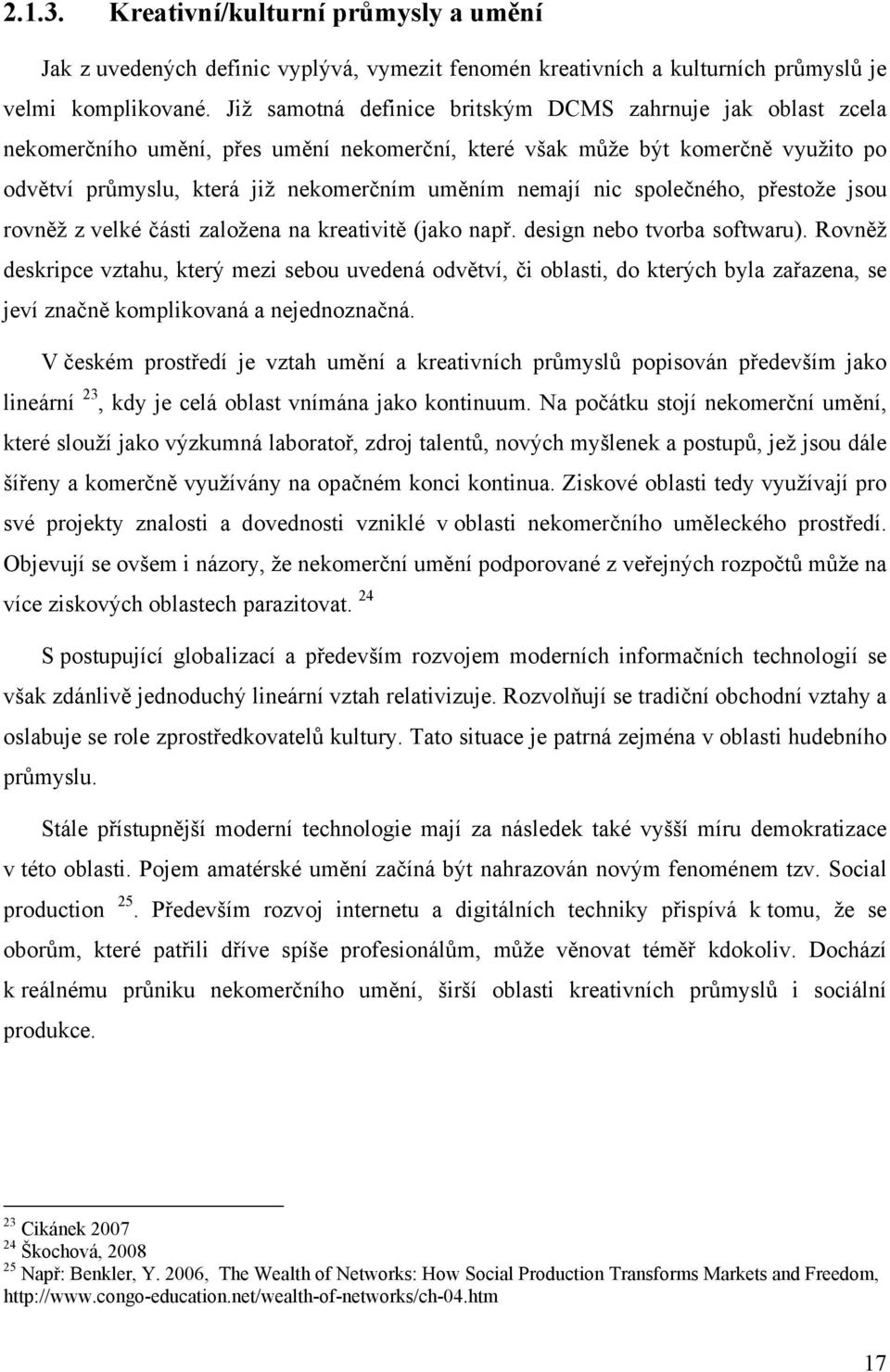 2.1.3. Kreativní/kulturní průmysly a umění

Jak z uvedených definic vyplývá, vymezit fenomén kreativních a kulturních průmyslů je velmi komplikované. Již samotná definice britským DCMS zahrnuje jak oblast zcela nekomerčního umění, přes umění nekomerční, které však může být komerčně využito po odvětví průmyslu, která již nekomerčním uměním nemají nic společného, přestože jsou rovněž z velké části založena na kreativitě (jako např. design nebo tvorba softwaru). Rovněž deskripce vztahu, který mezi sebou uvedená odvětví, či oblasti, do kterých byla zařazena, se jeví značně komplikovaná a nejednoznačná.

V českém prostředí je vztah umění a kreativních průmyslů popisován především jako lineární $^{23}$, kdy je celá oblast vnímána jako kontinuum. Na počátku stojí nekomerční umění, které slouží jako výzkumná laboratoř, zdroj talentů, nových myšlenek a postupů, jež jsou dále šířeny a komerčně využívány na opačném konci kontinua. Ziskové oblasti tedy využívají pro své projekty znalosti a dovednosti vzniklé v oblasti nekomerčního uměleckého prostředí. Objevují se ovšem i názory, že nekomerční umění podporované z veřejných rozpočtů může na více ziskových oblastech parazitovat. $^{24}$

S postupující globalizací a především rozvojem moderních informačních technologií se však zdánlivě jednoduchý lineární vztah relativizuje. Rozvolňují se tradiční obchodní vztahy a oslabuje se role zprostředkovatelů kultury. Tato situace je patrná zejména v oblasti hudebního průmyslu.

Stále přístupnější moderní technologie mají za následek také vyšší míru demokratizace v této oblasti. Pojem amatérské umění začíná být nahrazován novým fenoménem tzv. Social production $^{25}$. Především rozvoj internetu a digitálních techniky přispívá k tomu, že se oborům, které patřili dříve spíše profesionálům, může věnovat téměř kdokoliv. Dochází k reálnému průniku nekomerčního umění, širší oblasti kreativních průmyslů i sociální produkce.

$^{23}$ Cikánek 2007
$^{24}$ Škochová, 2008
$^{25}$ Např: Benkler, Y. 2006, The Wealth of Networks: How Social Production Transforms Markets and Freedom, http://www.congo-education.net/wealth-of-networks/ch-04.htm

17